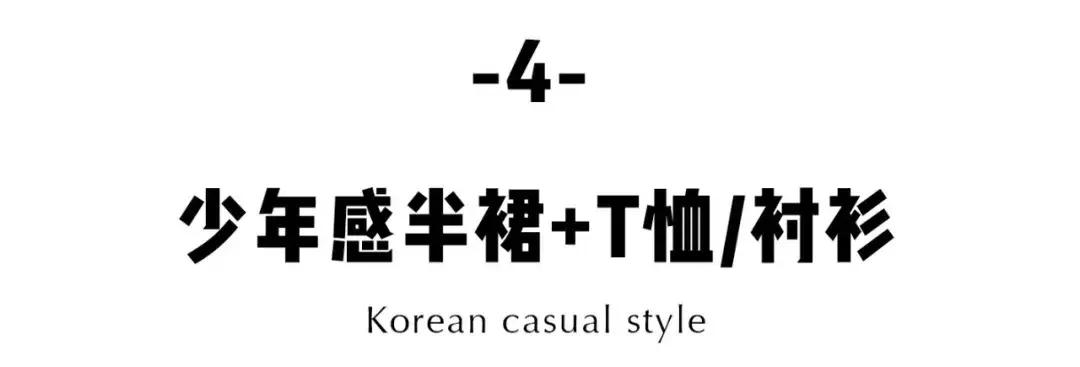 -4-

少年感半裙+T恤/衬衫

Korean casual style